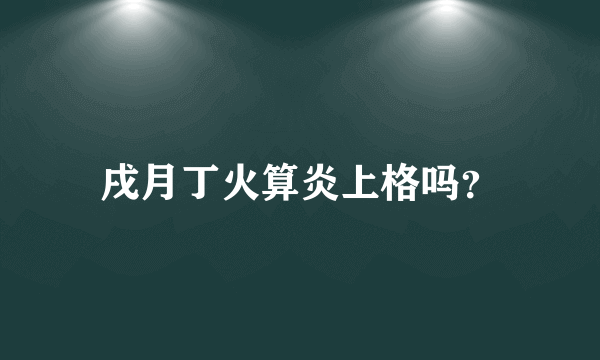 戌月丁火算炎上格吗?